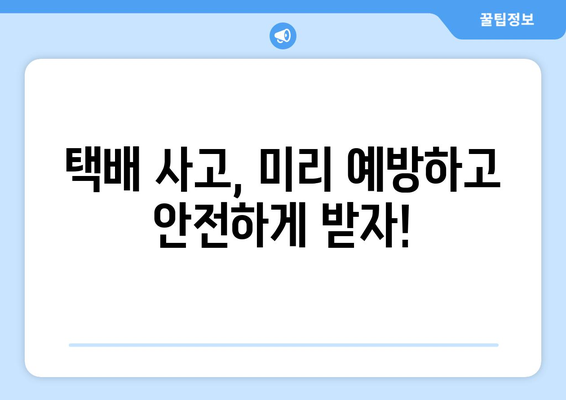 꿀팁정보

택배 사고, 미리 예방하고 안전하게 받자!